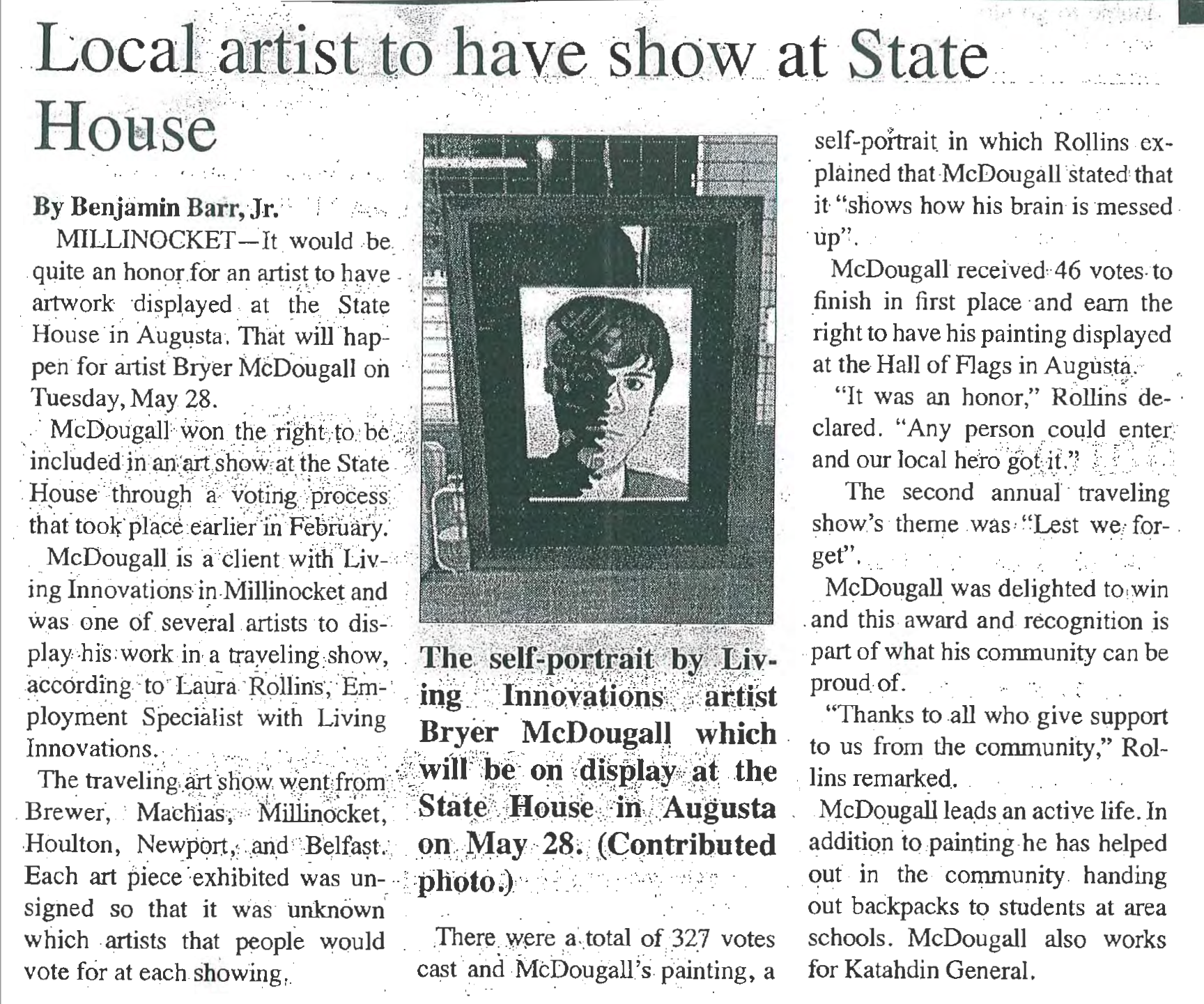 Local artist to have show at State House

By Benjamin Barr, Jr.

MILLINOCKET—It would be quite an honor for an artist to have artwork displayed at the State House in Augusta. That will happen for artist Bryer McDougall on Tuesday, May 28.

McDougall won the right to be included in an art show at the State House through a voting process that took place earlier in February.

McDougall is a client with Living Innovations in Millinocket and was one of several artists to display his work in a traveling show, according to Laura Rollins, Employment Specialist with Living Innovations.

The traveling art show went from Brewer, Machias, Millinocket, Houlton, Newport, and Belfast. Each art piece exhibited was unsigned so that it was unknown which artists that people would vote for at each showing.

The self-portrait by Living Innovations artist Bryer McDougall which will be on display at the State House in Augusta on May 28. (Contributed photo.)

There were a total of 327 votes cast and McDougall's painting, a self-portrait in which Rollins explained that McDougall stated that it "shows how his brain is messed up".

McDougall received 46 votes to finish in first place and earn the right to have his painting displayed at the Hall of Flags in Augusta.

"It was an honor," Rollins declared. "Any person could enter and our local hero got it."

The second annual traveling show's theme was "Lest we forget".

McDougall was delighted to win and this award and recognition is part of what his community can be proud of.

"Thanks to all who give support to us from the community," Rollins remarked.

McDougall leads an active life. In addition to painting he has helped out in the community handing out backpacks to students at area schools. McDougall also works for Katahdin General.